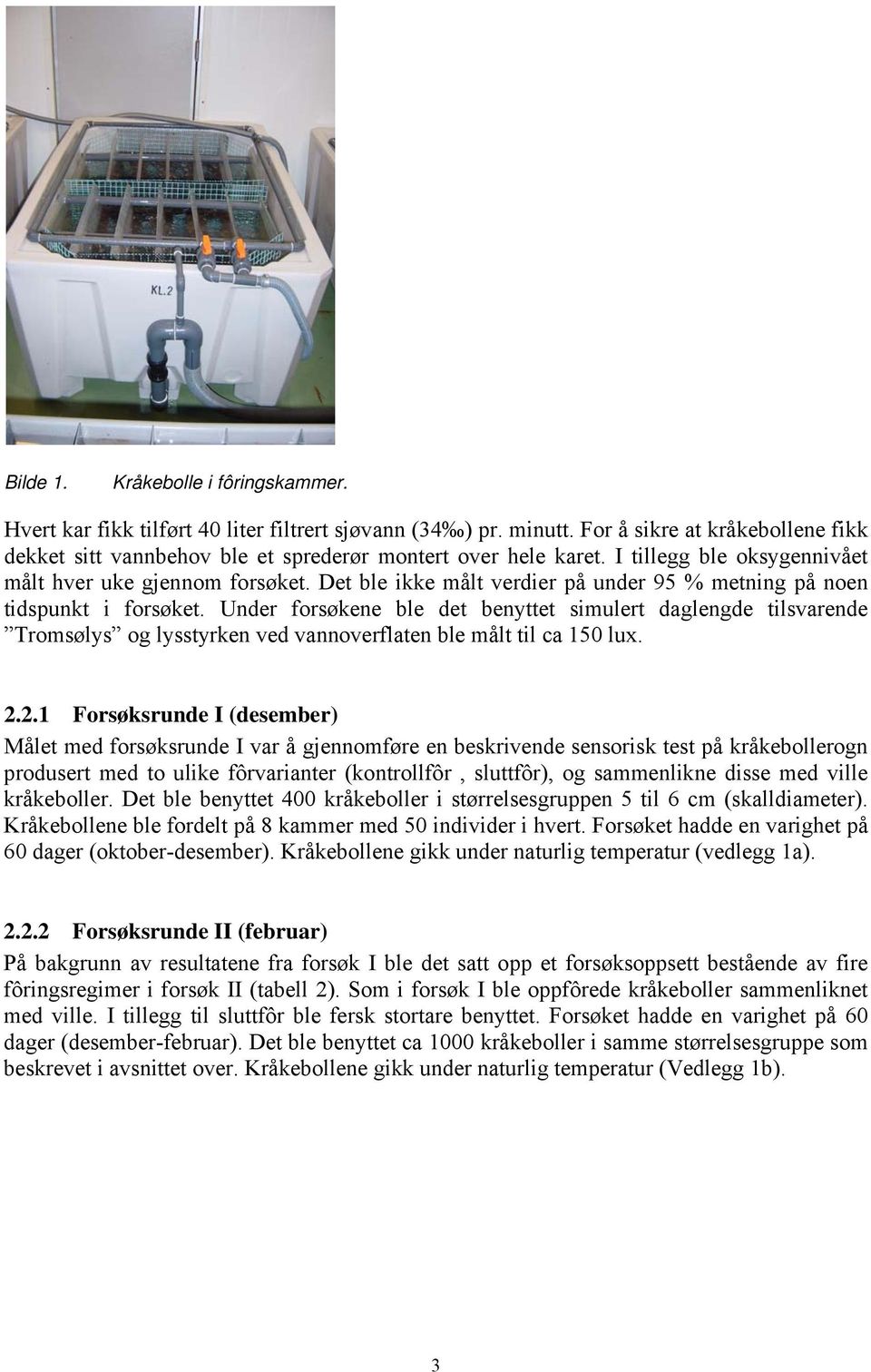 KL.2

Bilde 1. Kråkebolle i fôringskammer.

Hvert kar fikk tilført 40 liter filtrert sjøvann (34‰) pr. minutt. For å sikre at kråkebollene fikk dekket sitt vannbehov ble et sprederør montert over hele karet. I tillegg ble oksygennivået målt hver uke gjennom forsøket. Det ble ikke målt verdier på under 95 % metning på noen tidspunkt i forsøket. Under forsøkene ble det benyttet simulert daglengde tilsvarende ”Tromsølys” og lysstyrken ved vannoverflaten ble målt til ca 150 lux.

2.2.1 Forsøksrunde I (desember)

Målet med forsøksrunde I var å gjennomføre en beskrivende sensorisk test på kråkebollerogn produsert med to ulike fôrvarianter (kontrollfôr , sluttfôr), og sammenlikne disse med ville kråkeboller. Det ble benyttet 400 kråkeboller i størrelsesgruppen 5 til 6 cm (skalldiameter). Kråkebollene ble fordelt på 8 kammer med 50 individer i hvert. Forsøket hadde en varighet på 60 dager (oktober-desember). Kråkebollene gikk under naturlig temperatur (vedlegg 1a).

2.2.2 Forsøksrunde II (februar)

På bakgrunn av resultatene fra forsøk I ble det satt opp et forsøksoppsett bestående av fire fôringsregimer i forsøk II (tabell 2). Som i forsøk I ble oppfôrede kråkeboller sammenliknet med ville. I tillegg til sluttfôr ble fersk stortare benyttet. Forsøket hadde en varighet på 60 dager (desember-februar). Det ble benyttet ca 1000 kråkeboller i samme størrelsesgruppe som beskrevet i avsnittet over. Kråkebollene gikk under naturlig temperatur (Vedlegg 1b).

3